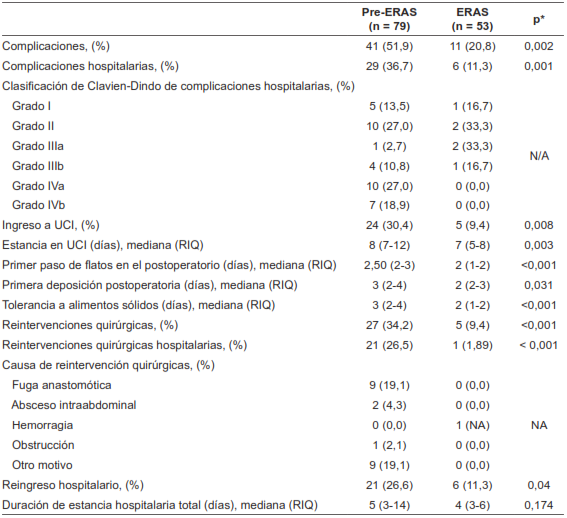 | | Pre-ERAS (n = 79) | ERAS (n = 53) | p* |
|---|---|---|---|
| Complicaciones, (%) | 41 (51,9) | 11 (20,8) | 0,002 |
| Complicaciones hospitalarias, (%) | 29 (36,7) | 6 (11,3) | 0,001 |
| Clasificación de Clavien-Dindo de complicaciones hospitalarias, (%) | | | |
| Grado I | 5 (13,5) | 1 (16,7) | N/A |
| Grado II | 10 (27,0) | 2 (33,3) | |
| Grado IIIa | 1 (2,7) | 2 (33,3) | |
| Grado IIIb | 4 (10,8) | 1 (16,7) | |
| Grado IVa | 10 (27,0) | 0 (0,0) | |
| Grado IVb | 7 (18,9) | 0 (0,0) | |
| Ingreso a UCI, (%) | 24 (30,4) | 5 (9,4) | 0,008 |
| Estancia en UCI (días), mediana (RIQ) | 8 (7-12) | 7 (5-8) | 0,003 |
| Primer paso de flatos en el postoperatorio (días), mediana (RIQ) | 2,50 (2-3) | 2 (1-2) | <0,001 |
| Primera deposición postoperatoria (días), mediana (RIQ) | 3 (2-4) | 2 (2-3) | 0,031 |
| Tolerancia a alimentos sólidos (días), mediana (RIQ) | 3 (2-4) | 2 (1-2) | <0,001 |
| Reintervenciones quirúrgicas, (%) | 27 (34,2) | 5 (9,4) | <0,001 |
| Reintervenciones quirúrgicas hospitalarias, (%) | 21 (26,5) | 1 (1,89) | < 0,001 |
| Causa de reintervención quirúrgicas, (%) | | | |
| Fuga anastomótica | 9 (19,1) | 0 (0,0) | NA |
| Absceso intraabdominal | 2 (4,3) | 0 (0,0) | |
| Hemorragia | 0 (0,0) | 1 (NA) | |
| Obstrucción | 1 (2,1) | 0 (0,0) | |
| Otro motivo | 9 (19,1) | 0 (0,0) | |
| Reingreso hospitalario, (%) | 21 (26,6) | 6 (11,3) | 0,04 |
| Duración de estancia hospitalaria total (días), mediana (RIQ) | 5 (3-14) | 4 (3-6) | 0,174 |